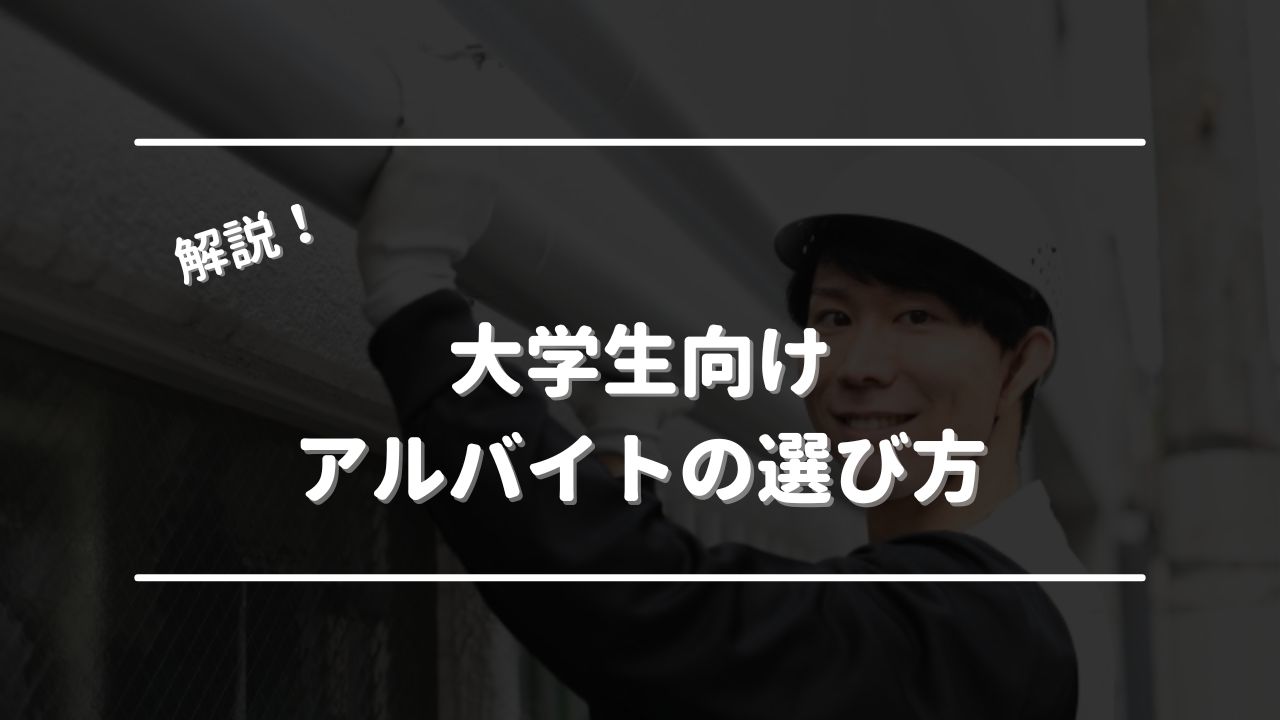 解説！

大学生向け
アルバイトの選び方